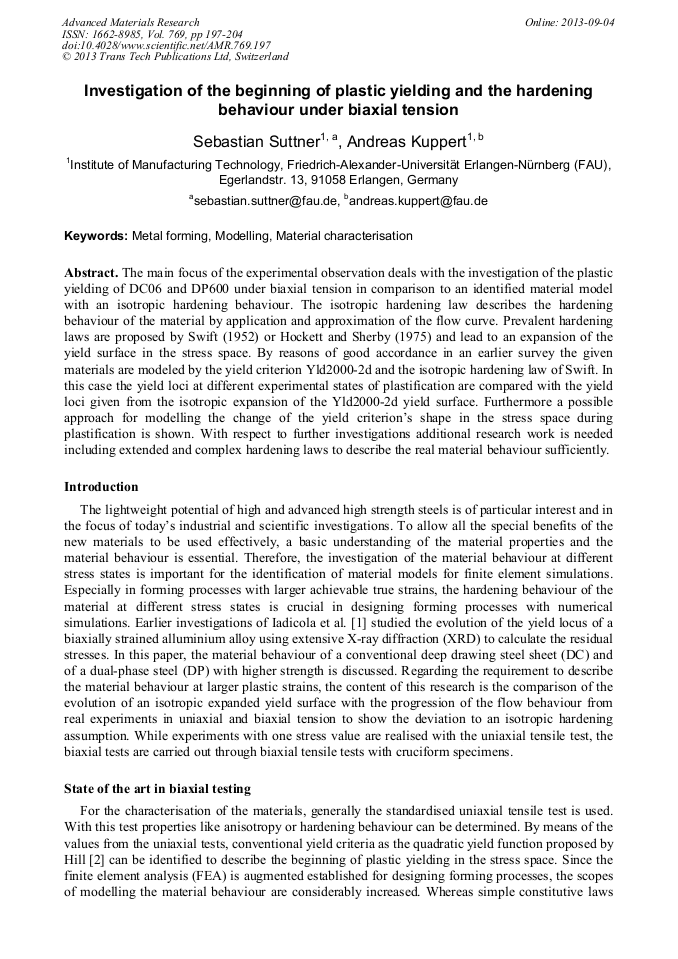 Advanced Materials Research
ISSN: 1662-8985, Vol. 769, pp 197-204
doi:10.4028/www.scientific.net/AMR.769.197
© 2013 Trans Tech Publications Ltd, Switzerland

Online: 2013-09-04

Investigation of the beginning of plastic yielding and the hardening behaviour under biaxial tension

Sebastian Suttner$^{1, a}$, Andreas Kuppert$^{1, b}$

$^1$Institute of Manufacturing Technology, Friedrich-Alexander-Universität Erlangen-Nürnberg (FAU), Egerlandstr. 13, 91058 Erlangen, Germany

$^a$sebastian.suttner@fau.de, $^b$andreas.kuppert@fau.de

Keywords: Metal forming, Modelling, Material characterisation

Abstract. The main focus of the experimental observation deals with the investigation of the plastic yielding of DC06 and DP600 under biaxial tension in comparison to an identified material model with an isotropic hardening behaviour. The isotropic hardening law describes the hardening behaviour of the material by application and approximation of the flow curve. Prevalent hardening laws are proposed by Swift (1952) or Hockett and Sherby (1975) and lead to an expansion of the yield surface in the stress space. By reasons of good accordance in an earlier survey the given materials are modeled by the yield criterion Yld2000-2d and the isotropic hardening law of Swift. In this case the yield loci at different experimental states of plastification are compared with the yield loci given from the isotropic expansion of the Yld2000-2d yield surface. Furthermore a possible approach for modelling the change of the yield criterion's shape in the stress space during plastification is shown. With respect to further investigations additional research work is needed including extended and complex hardening laws to describe the real material behaviour sufficiently.

Introduction

The lightweight potential of high and advanced high strength steels is of particular interest and in the focus of today's industrial and scientific investigations. To allow all the special benefits of the new materials to be used effectively, a basic understanding of the material properties and the material behaviour is essential. Therefore, the investigation of the material behaviour at different stress states is important for the identification of material models for finite element simulations. Especially in forming processes with larger achievable true strains, the hardening behaviour of the material at different stress states is crucial in designing forming processes with numerical simulations. Earlier investigations of Iadicola et al. [1] studied the evolution of the yield locus of a biaxially strained alluminium alloy using extensive X-ray diffraction (XRD) to calculate the residual stresses. In this paper, the material behaviour of a conventional deep drawing steel sheet (DC) and of a dual-phase steel (DP) with higher strength is discussed. Regarding the requirement to describe the material behaviour at larger plastic strains, the content of this research is the comparison of the evolution of an isotropic expanded yield surface with the progression of the flow behaviour from real experiments in uniaxial and biaxial tension to show the deviation to an isotropic hardening assumption. While experiments with one stress value are realised with the uniaxial tensile test, the biaxial tests are carried out through biaxial tensile tests with cruciform specimens.

State of the art in biaxial testing

For the characterisation of the materials, generally the standardised uniaxial tensile test is used. With this test properties like anisotropy or hardening behaviour can be determined. By means of the values from the uniaxial tests, conventional yield criteria as the quadratic yield function proposed by Hill [2] can be identified to describe the beginning of plastic yielding in the stress space. Since the finite element analysis (FEA) is augmented established for designing forming processes, the scopes of modelling the material behaviour are considerably increased. Whereas simple constitutive laws